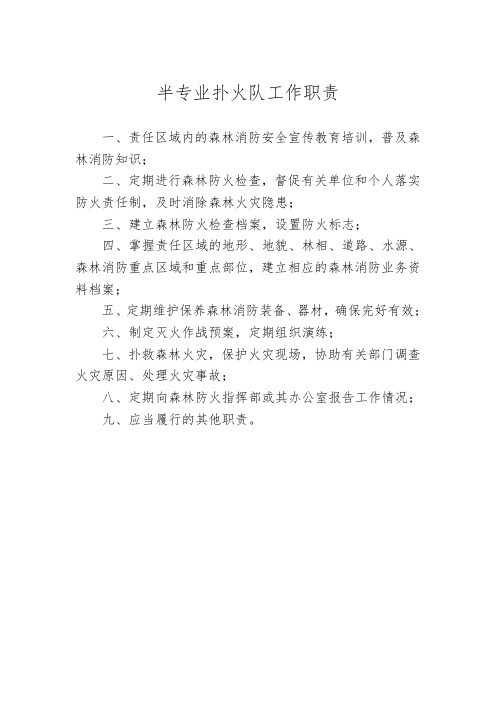 半专业扑火队工作职责

一、责任区域内的森林消防安全宣传教育培训，普及森林消防知识；

二、定期进行森林防火检查，督促有关单位和个人落实防火责任制，及时消除森林火灾隐患；

三、建立森林防火检查档案，设置防火标志；

四、掌握责任区域的地形、地貌、林相、道路、水源、森林消防重点区域和重点部位，建立相应的森林消防业务资料档案；

五、定期维护保养森林消防装备、器材，确保完好有效；

六、制定灭火作战预案，定期组织演练；

七、扑救森林火灾，保护火灾现场，协助有关部门调查火灾原因、处理火灾事故；

八、定期向森林防火指挥部或其办公室报告工作情况；

九、应当履行的其他职责。